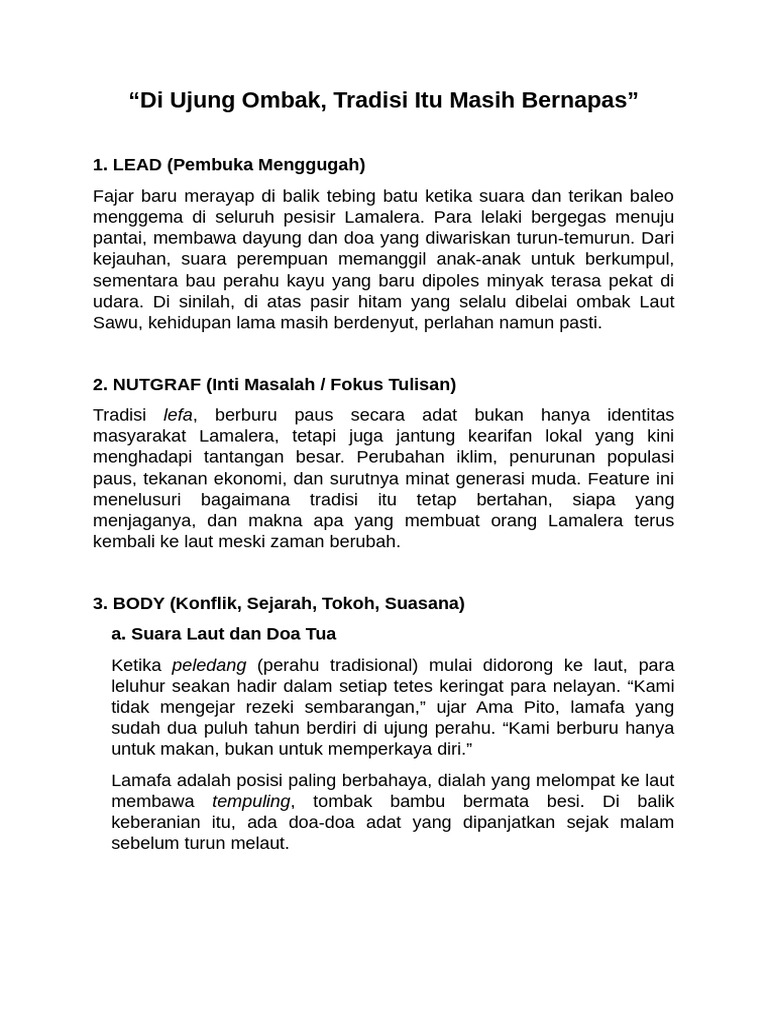 “Di Ujung Ombak, Tradisi Itu Masih Bernapas”

1. LEAD (Pembuka Menggugah)

Fajar baru merayap di balik tebing batu ketika suara dan terikan baleo menggema di seluruh pesisir Lamalera. Para lelaki bergegas menuju pantai, membawa dayung dan doa yang diwariskan turun-temurun. Dari kejauhan, suara perempuan memanggil anak-anak untuk berkumpul, sementara bau perahu kayu yang baru dipoles minyak terasa pekat di udara. Di sinilah, di atas pasir hitam yang selalu dibelai ombak Laut Sawu, kehidupan lama masih berdenyut, perlahan namun pasti.

2. NUTGRAF (Inti Masalah / Fokus Tulisan)

Tradisi lefa, berburu paus secara adat bukan hanya identitas masyarakat Lamalera, tetapi juga jantung kearifan lokal yang kini menghadapi tantangan besar. Perubahan iklim, penurunan populasi paus, tekanan ekonomi, dan surutnya minat generasi muda. Feature ini menelusuri bagaimana tradisi itu tetap bertahan, siapa yang menjaganya, dan makna apa yang membuat orang Lamalera terus kembali ke laut meski zaman berubah.

3. BODY (Konflik, Sejarah, Tokoh, Suasana)

a. Suara Laut dan Doa Tua

Ketika peledang (perahu tradisional) mulai didorong ke laut, para leluhur seakan hadir dalam setiap tetes keringat para nelayan. “Kami tidak mengejar rezeki sembarangan,” ujar Ama Pito, lamafa yang sudah dua puluh tahun berdiri di ujung perahu. “Kami berburu hanya untuk makan, bukan untuk memperkaya diri.”

Lamafa adalah posisi paling berbahaya, dialah yang melompat ke laut membawa tempuling, tombak bambu bermata besi. Di balik keberanian itu, ada doa-doa adat yang dipanjatkan sejak malam sebelum turun melaut.